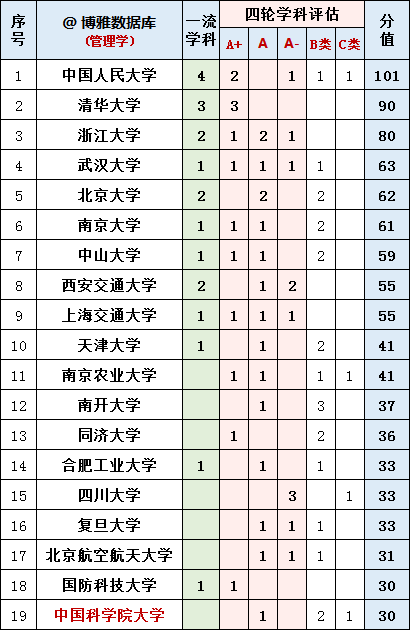 | 序号 | @ 博雅数据库 (管理学) | 一流学科 | 四轮学科评估 A+ | A | A- | B类 | C类 | 分值 |
|---|---|---|---|---|---|---|---|---|
| 1 | 中国人民大学 | 4 | 2 | | 1 | 1 | 1 | 101 |
| 2 | 清华大学 | 3 | 3 | | | | | 90 |
| 3 | 浙江大学 | 2 | 1 | 2 | 1 | | | 80 |
| 4 | 武汉大学 | 1 | 1 | 1 | 1 | 1 | | 63 |
| 5 | 北京大学 | 2 | | 2 | | 2 | | 62 |
| 6 | 南京大学 | 1 | 1 | 1 | | 2 | | 61 |
| 7 | 中山大学 | 1 | 1 | 1 | | 2 | | 59 |
| 8 | 西安交通大学 | 2 | | 1 | 2 | | | 55 |
| 9 | 上海交通大学 | 1 | 1 | 1 | 1 | | | 55 |
| 10 | 天津大学 | 1 | | 1 | | 2 | | 41 |
| 11 | 南京农业大学 | | 1 | 1 | | 1 | 1 | 41 |
| 12 | 南开大学 | | | 1 | | 3 | | 37 |
| 13 | 同济大学 | | 1 | | | 2 | | 36 |
| 14 | 合肥工业大学 | 1 | | 1 | | 1 | | 33 |
| 15 | 四川大学 | | | | 3 | | 1 | 33 |
| 16 | 复旦大学 | | | 1 | 1 | 1 | | 33 |
| 17 | 北京航空航天大学 | | | 1 | 1 | 1 | | 31 |
| 18 | 国防科技大学 | 1 | 1 | | | | | 30 |
| 19 | 中国科学院大学 | | | 1 | | 2 | 1 | 30 |